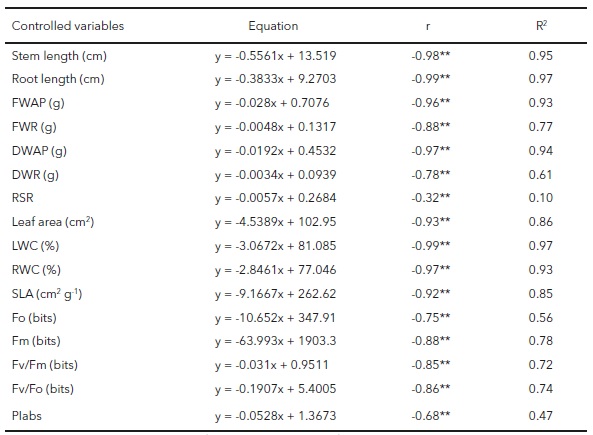 | Controlled variables | Equation | r | $R^2$ |
|---|---|---|---|
| Stem length (cm) | y = -0.5561x + 13.519 | -0.98** | 0.95 |
| Root length (cm) | y = -0.3833x + 9.2703 | -0.99** | 0.97 |
| FWAP (g) | y = -0.028x + 0.7076 | -0.96** | 0.93 |
| FWR (g) | y = -0.0048x + 0.1317 | -0.88** | 0.77 |
| DWAP (g) | y = -0.0192x + 0.4532 | -0.97** | 0.94 |
| DWR (g) | y = -0.0034x + 0.0939 | -0.78** | 0.61 |
| RSR | y = -0.0057x + 0.2684 | -0.32** | 0.10 |
| Leaf area ($cm^2$) | y = -4.5389x + 102.95 | -0.93** | 0.86 |
| LWC (%) | y = -3.0672x + 81.085 | -0.99** | 0.97 |
| RWC (%) | y = -2.8461x + 77.046 | -0.97** | 0.93 |
| SLA ($cm^2$ $g^{-1}$) | y = -9.1667x + 262.62 | -0.92** | 0.85 |
| Fo (bits) | y = -10.652x + 347.91 | -0.75** | 0.56 |
| Fm (bits) | y = -63.993x + 1903.3 | -0.88** | 0.78 |
| Fv/Fm (bits) | y = -0.031x + 0.9511 | -0.85** | 0.72 |
| Fv/Fo (bits) | y = -0.1907x + 5.4005 | -0.86** | 0.74 |
| PIabs | y = -0.0528x + 1.3673 | -0.68** | 0.47 |